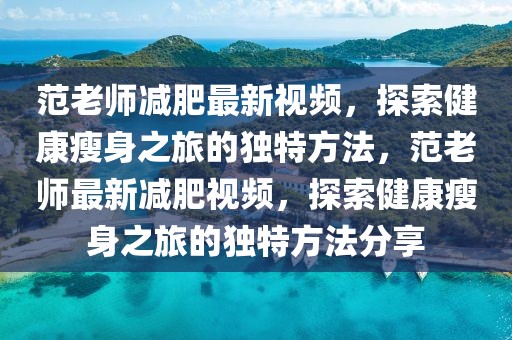 范老师减肥最新视频，探索健康瘦身之旅的独特方法，范老师最新减肥视频，探索健康瘦身之旅的独特方法分享